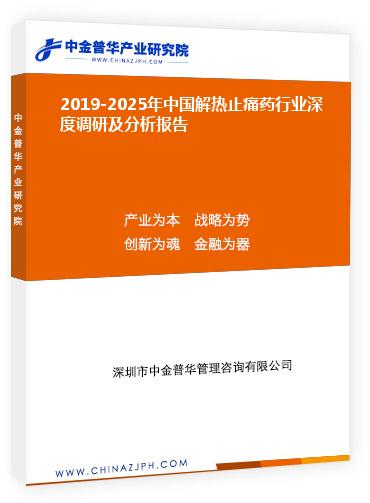 中金普华产业研究院
WWW.CHINAZJPH.COM

中金普华产业研究院

2019-2025年中国解热止痛药行业深度调研及分析报告

产业为本　战略为势
创新为魂　金融为器

深圳市中金普华管理咨询有限公司

WWW.CHINAZJPH.COM